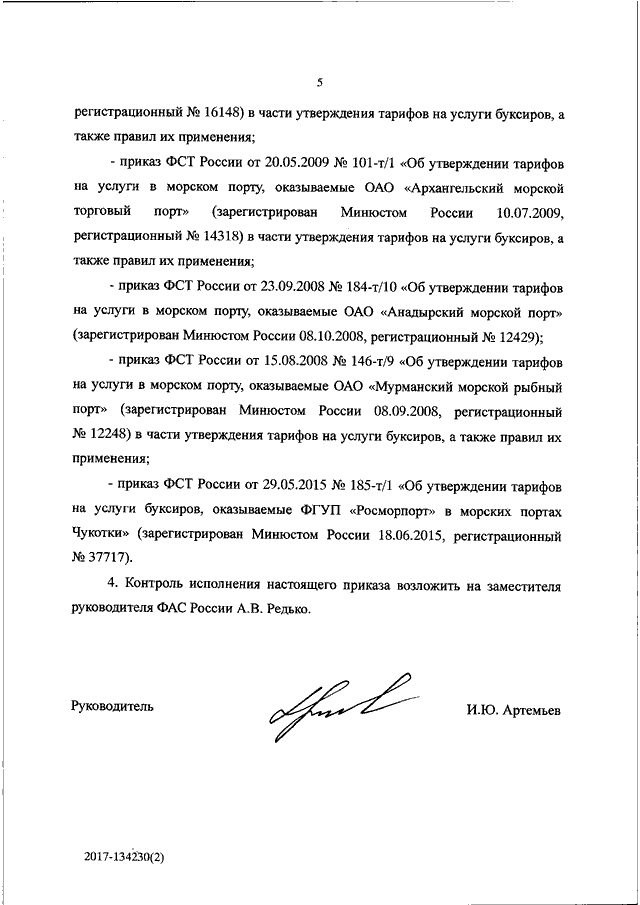 5

регистрационный № 16148) в части утверждения тарифов на услуги буксиров, а также правил их применения;

- приказ ФСТ России от 20.05.2009 № 101-т/1 «Об утверждении тарифов на услуги в морском порту, оказываемые ОАО «Архангельский морской торговый порт» (зарегистрирован Минюстом России 10.07.2009, регистрационный № 14318) в части утверждения тарифов на услуги буксиров, а также правил их применения;

- приказ ФСТ России от 23.09.2008 № 184-т/10 «Об утверждении тарифов на услуги в морском порту, оказываемые ОАО «Анадырский морской порт» (зарегистрирован Минюстом России 08.10.2008, регистрационный № 12429);

- приказ ФСТ России от 15.08.2008 № 146-т/9 «Об утверждении тарифов на услуги в морском порту, оказываемые ОАО «Мурманский морской рыбный порт» (зарегистрирован Минюстом России 08.09.2008, регистрационный № 12248) в части утверждения тарифов на услуги буксиров, а также правил их применения;

- приказ ФСТ России от 29.05.2015 № 185-т/1 «Об утверждении тарифов на услуги буксиров, оказываемые ФГУП «Росморпорт» в морских портах Чукотки» (зарегистрирован Минюстом России 18.06.2015, регистрационный № 37717).

4. Контроль исполнения настоящего приказа возложить на заместителя руководителя ФАС России А.В. Редько.

Руководитель

И.Ю. Артемьев

2017-134230(2)